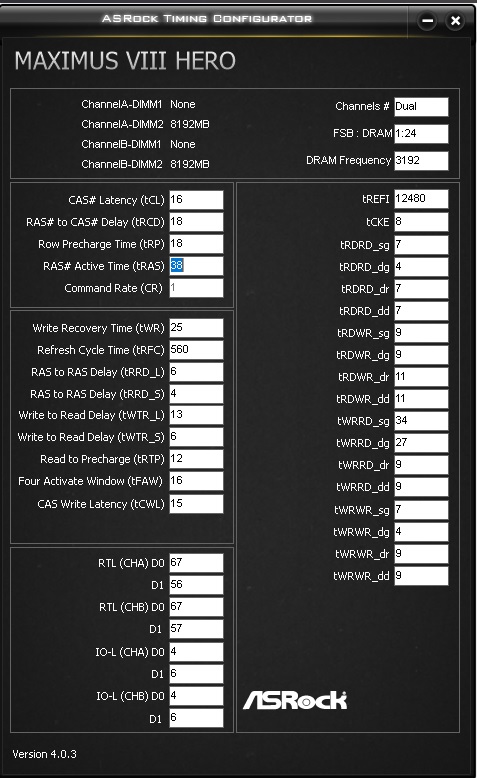 ASRock Timing Configurator

MAXIMUS VIII HERO

ChannelA-DIMM1 None
ChannelA-DIMM2 8192MB
ChannelB-DIMM1 None
ChannelB-DIMM2 8192MB

Channels # Dual
FSB : DRAM 1:24
DRAM Frequency 3192

CAS# Latency (tCL) 16
RAS# to CAS# Delay (tRCD) 18
Row Precharge Time (tRP) 18
RAS# Active Time (tRAS) 38
Command Rate (CR) 1

Write Recovery Time (tWR) 25
Refresh Cycle Time (tRFC) 560
RAS to RAS Delay (tRRD_L) 6
RAS to RAS Delay (tRRD_S) 4
Write to Read Delay (tWTR_L) 13
Write to Read Delay (tWTR_S) 6
Read to Precharge (tRTP) 12
Four Activate Window (tFAW) 16
CAS Write Latency (tCWL) 15

RTL (CHA) D0 67
D1 56
RTL (CHB) D0 67
D1 57
IO-L (CHA) D0 4
D1 6
IO-L (CHB) D0 4
D1 6

tREFI 12480
tCKE 8
tRDRD_sg 7
tRDRD_dg 4
tRDRD_dr 7
tRDRD_dd 7
tRDWR_sg 9
tRDWR_dg 9
tRDWR_dr 11
tRDWR_dd 11
tWRRD_sg 34
tWRRD_dg 27
tWRRD_dr 9
tWRRD_dd 9
tWRWR_sg 7
tWRWR_dg 4
tWRWR_dr 9
tWRWR_dd 9

ASRock

Version 4.0.3